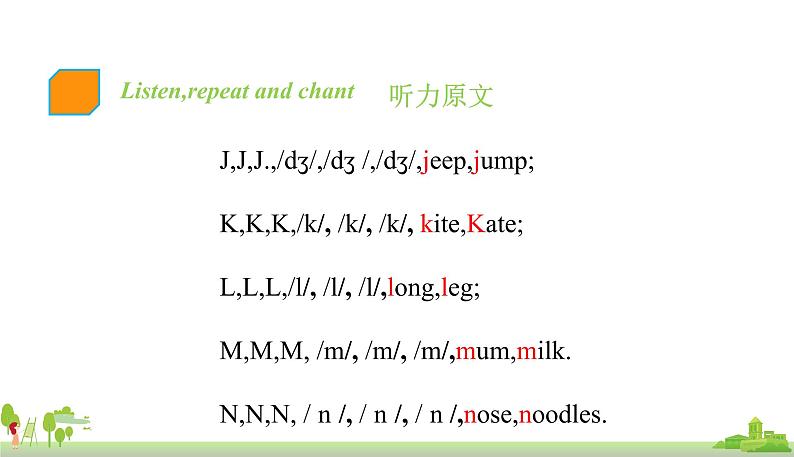 Listen,repeat and chant 听力原文

J,J,J.,/dʒ/,/dʒ /,/dʒ/,jeep,jump;

K,K,K,/k/, /k/, /k/, kite,Kate;

L,L,L,/l/, /l/, /l/,long,leg;

M,M,M, /m/, /m/, /m/,mum,milk.

N,N,N, / n /, / n /, / n /,nose,noodles.